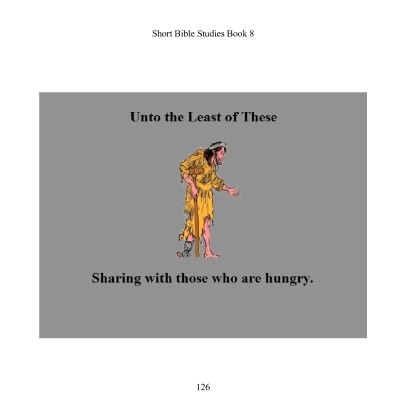 Short Bible Studies Book 8

Unto the Least of These

Sharing with those who are hungry.

126